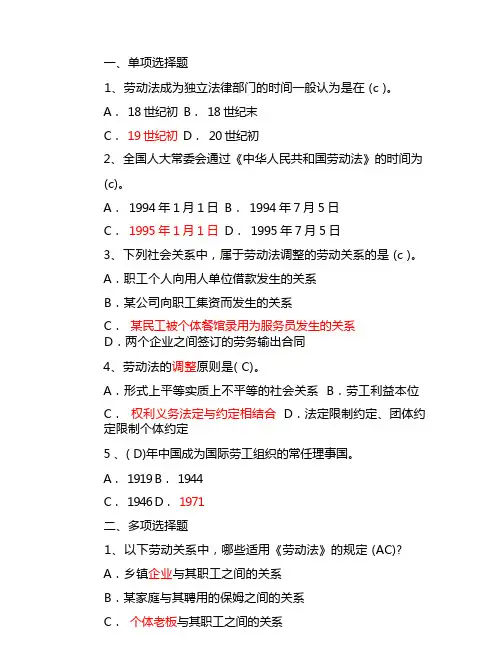 一、单项选择题

1、劳动法成为独立法律部门的时间一般认为是在 (c )。

A． 18 世纪初 B． 18 世纪末

C． 19 世纪初 D． 20 世纪初

2、全国人大常委会通过《中华人民共和国劳动法》的时间为 (c)。

A． 1994 年 1 月 1 日 B． 1994 年 7 月 5 日

C． 1995 年 1 月 1 日 D． 1995 年 7 月 5 日

3、下列社会关系中，属于劳动法调整的劳动关系的是 (c )。

A．职工个人向用人单位借款发生的关系

B．某公司向职工集资而发生的关系

C． 某民工被个体餐馆录用为服务员发生的关系

D．两个企业之间签订的劳务输出合同

4、劳动法的调整原则是( C)。

A．形式上平等实质上不平等的社会关系 B．劳工利益本位

C． 权利义务法定与约定相结合 D．法定限制约定、团体约定限制个体约定

5 、( D)年中国成为国际劳工组织的常任理事国。

A． 1919 B． 1944

C． 1946 D． 1971

二、多项选择题

1、以下劳动关系中，哪些适用《劳动法》的规定 (AC)?

A．乡镇企业与其职工之间的关系

B．某家庭与其聘用的保姆之间的关系

C． 个体老板与其职工之间的关系